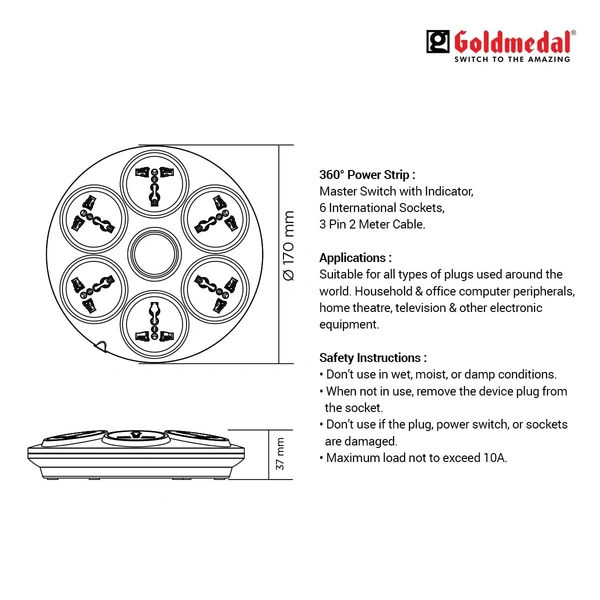 Goldmedal®
SWITCH TO THE AMAZING

Ø 170 mm

37 mm

360° Power Strip :
Master Switch with Indicator,
6 International Sockets,
3 Pin 2 Meter Cable.

Applications :
Suitable for all types of plugs used around the world. Household & office computer peripherals, home theatre, television & other electronic equipment.

Safety Instructions :
• Don't use in wet, moist, or damp conditions.
• When not in use, remove the device plug from the socket.
• Don't use if the plug, power switch, or sockets are damaged.
• Maximum load not to exceed 10A.